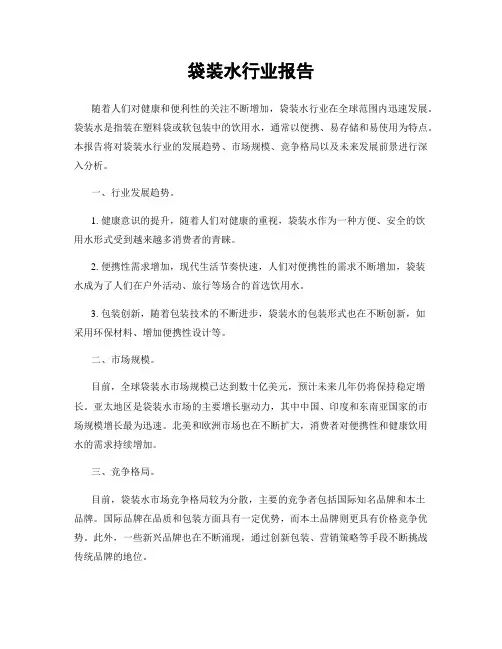 袋装水行业报告

随着人们对健康和便利性的关注不断增加，袋装水行业在全球范围内迅速发展。袋装水是指装在塑料袋或软包装中的饮用水，通常以便携、易存储和易使用为特点。本报告将对袋装水行业的发展趋势、市场规模、竞争格局以及未来发展前景进行深入分析。

一、行业发展趋势。

1. 健康意识的提升，随着人们对健康的重视，袋装水作为一种方便、安全的饮用水形式受到越来越多消费者的青睐。

2. 便携性需求增加，现代生活节奏快速，人们对便携性的需求不断增加，袋装水成为了人们在户外活动、旅行等场合的首选饮用水。

3. 包装创新，随着包装技术的不断进步，袋装水的包装形式也在不断创新，如采用环保材料、增加便携性设计等。

二、市场规模。

目前，全球袋装水市场规模已达到数十亿美元，预计未来几年仍将保持稳定增长。亚太地区是袋装水市场的主要增长驱动力，其中中国、印度和东南亚国家的市场规模增长最为迅速。北美和欧洲市场也在不断扩大，消费者对便携性和健康饮用水的需求持续增加。

三、竞争格局。

目前，袋装水市场竞争格局较为分散，主要的竞争者包括国际知名品牌和本土品牌。国际品牌在品质和包装方面具有一定优势，而本土品牌则更具有价格竞争优势。此外，一些新兴品牌也在不断涌现，通过创新包装、营销策略等手段不断挑战传统品牌的地位。